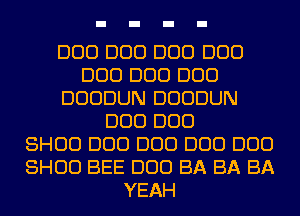 DOO DOO DOO DOO
DOO DOO DOO
DOODUN DOODUN
DOO DOO
SHOO DOO DOO DOO DOO
SHOO BEE DOO BA BA BA
YEAH